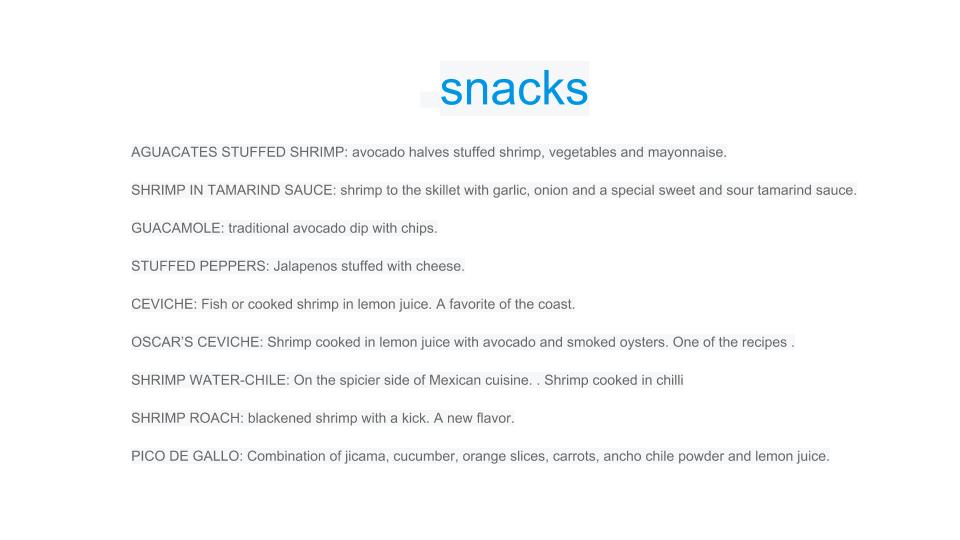 snacks

AGUACATES STUFFED SHRIMP: avocado halves stuffed shrimp, vegetables and mayonnaise.

SHRIMP IN TAMARIND SAUCE: shrimp to the skillet with garlic, onion and a special sweet and sour tamarind sauce.

GUACAMOLE: traditional avocado dip with chips.

STUFFED PEPPERS: Jalapenos stuffed with cheese.

CEVICHE: Fish or cooked shrimp in lemon juice. A favorite of the coast.

OSCAR'S CEVICHE: Shrimp cooked in lemon juice with avocado and smoked oysters. One of the recipes .

SHRIMP WATER-CHILE: On the spicier side of Mexican cuisine. . Shrimp cooked in chilli

SHRIMP ROACH: blackened shrimp with a kick. A new flavor.

PICO DE GALLO: Combination of jicama, cucumber, orange slices, carrots, ancho chile powder and lemon juice.